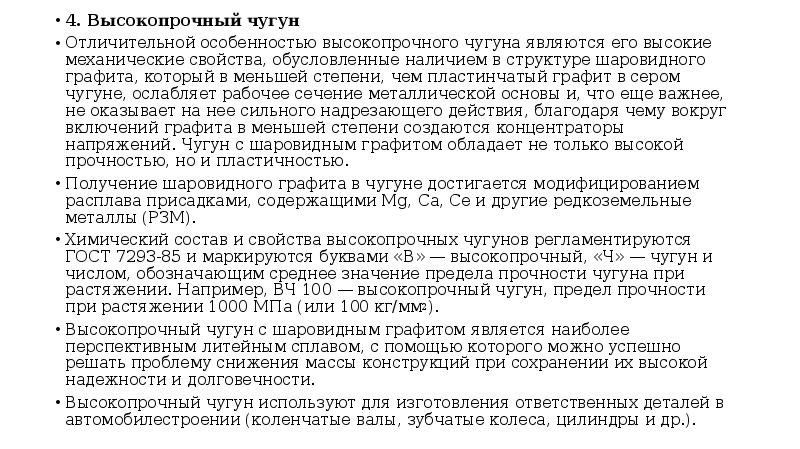 • 4. Высокопрочный чугун

• Отличительной особенностью высокопрочного чугуна являются его высокие механические свойства, обусловленные наличием в структуре шаровидного графита, который в меньшей степени, чем пластинчатый графит в сером чугуне, ослабляет рабочее сечение металлической основы и, что еще важнее, не оказывает на нее сильного надрезающего действия, благодаря чему вокруг включений графита в меньшей степени создаются концентраторы напряжений. Чугун с шаровидным графитом обладает не только высокой прочностью, но и пластичностью.

• Получение шаровидного графита в чугуне достигается модифицированием расплава присадками, содержащими Mg, Ca, Ce и другие редкоземельные металлы (РЗМ).

• Химический состав и свойства высокопрочных чугунов регламентируются ГОСТ 7293-85 и маркируются буквами «В» — высокопрочный, «Ч» — чугун и числом, обозначающим среднее значение предела прочности чугуна при растяжении. Например, ВЧ 100 — высокопрочный чугун, предел прочности при растяжении 1000 МПа (или 100 кг/мм$^2$).

• Высокопрочный чугун с шаровидным графитом является наиболее перспективным литейным сплавом, с помощью которого можно успешно решать проблему снижения массы конструкций при сохранении их высокой надежности и долговечности.

• Высокопрочный чугун используют для изготовления ответственных деталей в автомобилестроении (коленчатые валы, зубчатые колеса, цилиндры и др.).